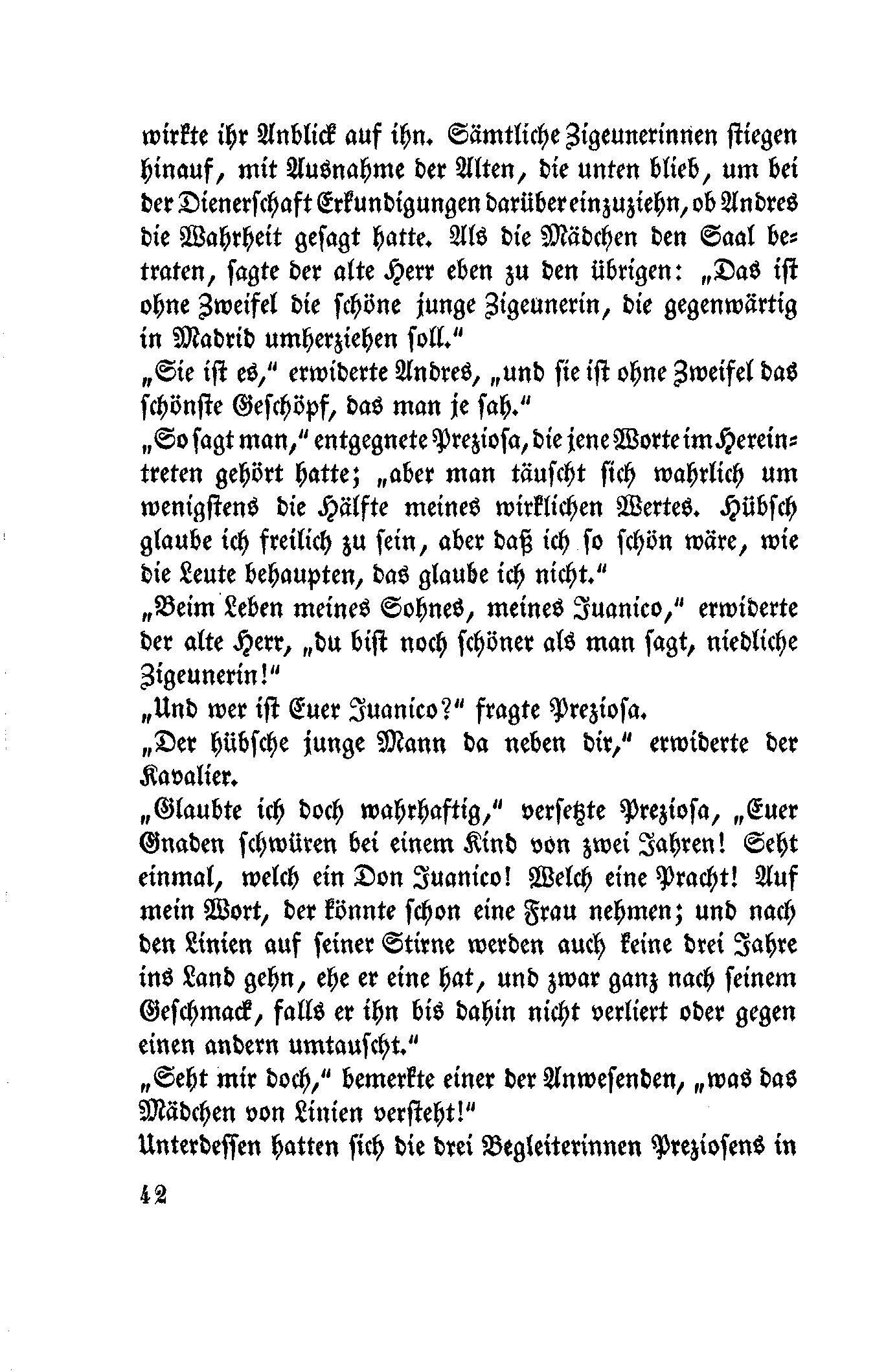 wirkte ihr Anblick auf ihn. Sämtliche Zigeunerinnen stiegen hinauf, mit Ausnahme der Alten, die unten blieb, um bei der Dienerschaft Erkundigungen darüber einzuziehn, ob Andres die Wahrheit gesagt hatte. Als die Mädchen den Saal betraten, sagte der alte Herr eben zu den übrigen: „Das ist ohne Zweifel die schöne junge Zigeunerin, die gegenwärtig in Madrid umherziehen soll."

„Sie ist es," erwiderte Andres, „und sie ist ohne Zweifel das schönste Geschöpf, das man je sah."

„So sagt man," entgegnete Preziosa, die jene Worte im Hereintreten gehört hatte; „aber man täuscht sich wahrlich um wenigstens die Hälfte meines wirklichen Wertes. Hübsch glaube ich freilich zu sein, aber daß ich so schön wäre, wie die Leute behaupten, das glaube ich nicht."

„Beim Leben meines Sohnes, meines Juanico," erwiderte der alte Herr, „du bist noch schöner als man sagt, niedliche Zigeunerin!"

„Und wer ist Euer Juanico?" fragte Preziosa.

„Der hübsche junge Mann da neben dir," erwiderte der Kavalier.

„Glaubte ich doch wahrhaftig," versetzte Preziosa, „Euer Gnaden schwüren bei einem Kind von zwei Jahren! Seht einmal, welch ein Don Juanico! Welch eine Pracht! Auf mein Wort, der könnte schon eine Frau nehmen; und nach den Linien auf seiner Stirne werden auch keine drei Jahre ins Land gehn, ehe er eine hat, und zwar ganz nach seinem Geschmack, falls er ihn bis dahin nicht verliert oder gegen einen andern umtauscht."

„Seht mir doch," bemerkte einer der Anwesenden, „was das Mädchen von Linien versteht!"

Unterdessen hatten sich die drei Begleiterinnen Preziosens in

42